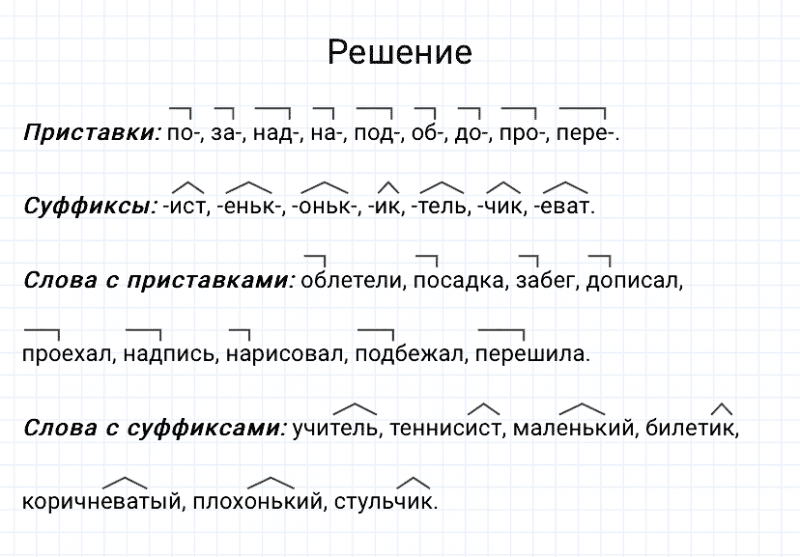 Решение

Приставки: по-, за-, над-, на-, под-, об-, до-, про-, пере-.

Суффиксы: -ист, -еньк-, -оньк-, -ик, -тель, -чик, -еват.

Слова с приставками: облетели, посадка, забег, дописал, проехал, надпись, нарисовал, подбежал, перешила.

Слова с суффиксами: учитель, теннисист, маленький, билетик, коричневатый, плохонький, стульчик.